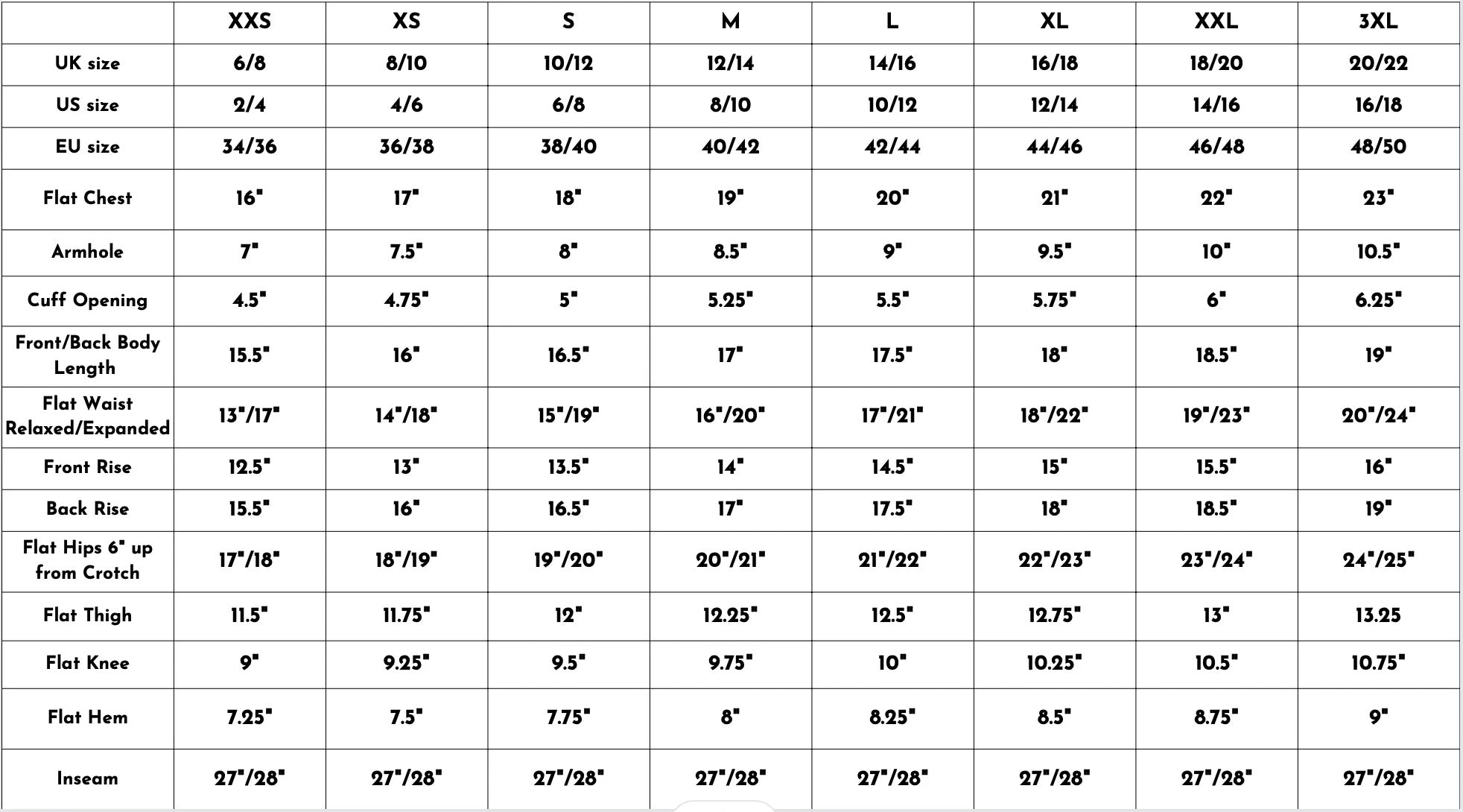 | | XXS | XS | S | M | L | XL | XXL | 3XL |
|---|---|---|---|---|---|---|---|---|
| UK size | 6/8 | 8/10 | 10/12 | 12/14 | 14/16 | 16/18 | 18/20 | 20/22 |
| US size | 2/4 | 4/6 | 6/8 | 8/10 | 10/12 | 12/14 | 14/16 | 16/18 |
| EU size | 34/36 | 36/38 | 38/40 | 40/42 | 42/44 | 44/46 | 46/48 | 48/50 |
| Flat Chest | 16" | 17" | 18" | 19" | 20" | 21" | 22" | 23" |
| Armhole | 7" | 7.5" | 8" | 8.5" | 9" | 9.5" | 10" | 10.5" |
| Cuff Opening | 4.5" | 4.75" | 5" | 5.25" | 5.5" | 5.75" | 6" | 6.25" |
| Front/Back Body Length | 15.5" | 16" | 16.5" | 17" | 17.5" | 18" | 18.5" | 19" |
| Flat Waist Relaxed/Expanded | 13"/17" | 14"/18" | 15"/19" | 16"/20" | 17"/21" | 18"/22" | 19"/23" | 20"/24" |
| Front Rise | 12.5" | 13" | 13.5" | 14" | 14.5" | 15" | 15.5" | 16" |
| Back Rise | 15.5" | 16" | 16.5" | 17" | 17.5" | 18" | 18.5" | 19" |
| Flat Hips 6" up from Crotch | 17"/18" | 18"/19" | 19"/20" | 20"/21" | 21"/22" | 22"/23" | 23"/24" | 24"/25" |
| Flat Thigh | 11.5" | 11.75" | 12" | 12.25" | 12.5" | 12.75" | 13" | 13.25 |
| Flat Knee | 9" | 9.25" | 9.5" | 9.75" | 10" | 10.25" | 10.5" | 10.75" |
| Flat Hem | 7.25" | 7.5" | 7.75" | 8" | 8.25" | 8.5" | 8.75" | 9" |
| Inseam | 27"/28" | 27"/28" | 27"/28" | 27"/28" | 27"/28" | 27"/28" | 27"/28" | 27"/28" |